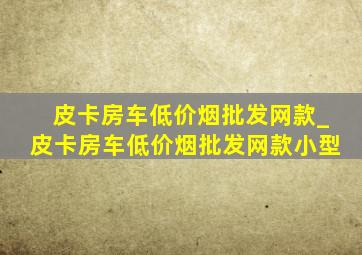 皮卡房车低价烟批发网款_皮卡房车低价烟批发网款小型